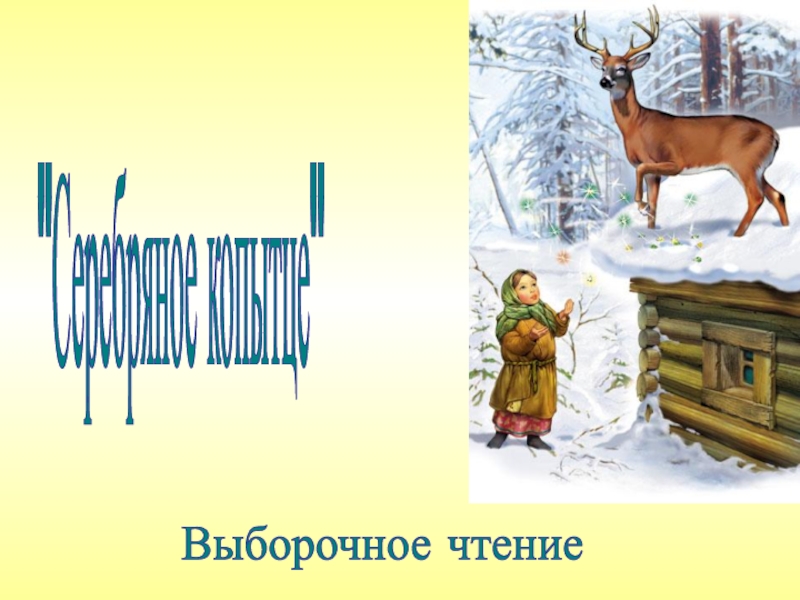 "Серебряное копытце"

Выборочное чтение